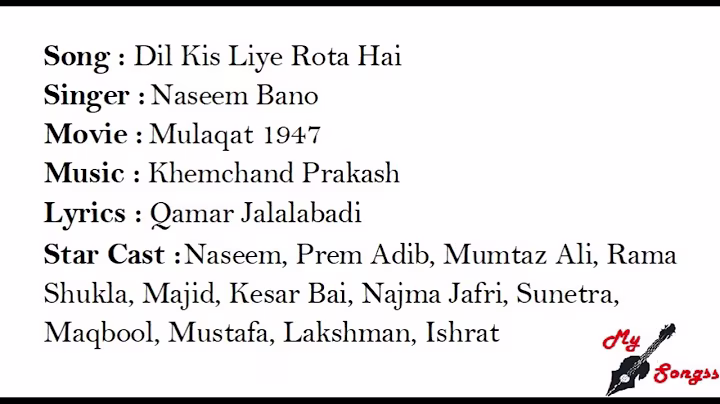 Song : Dil Kis Liye Rota Hai
Singer : Naseem Bano
Movie : Mulaqat 1947
Music : Khemchand Prakash
Lyrics : Qamar Jalalabadi
Star Cast : Naseem, Prem Adib, Mumtaz Ali, Rama Shukla, Majid, Kesar Bai, Najma Jafri, Sunetra, Maqbool, Mustafa, Lakshman, Ishrat

My Songss